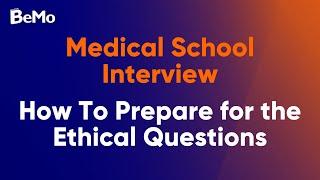 BeMo

Medical School Interview

How To Prepare for the Ethical Questions